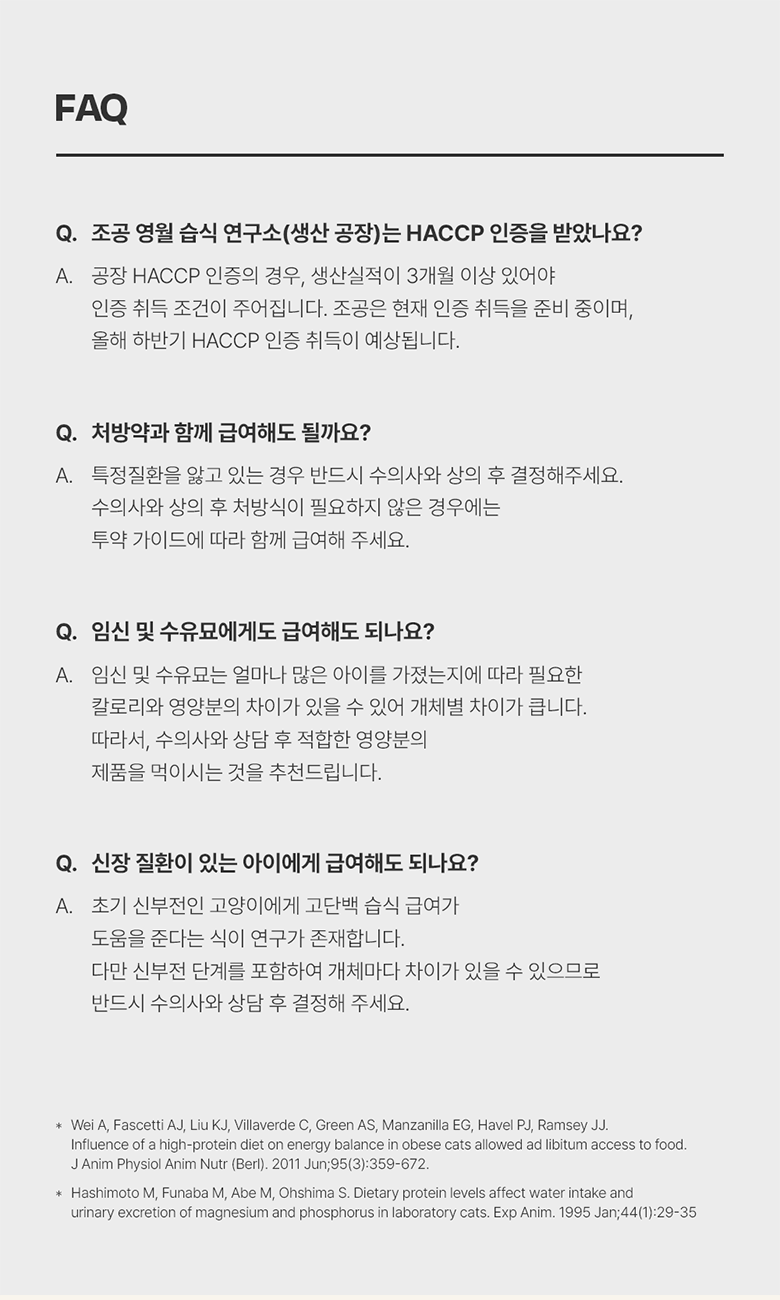 FAQ

Q. 조공 영월 습식 연구소(생산 공장)는 HACCP 인증을 받았나요?

A. 공장 HACCP 인증의 경우, 생산실적이 3개월 이상 있어야 인증 취득 조건이 주어집니다. 조공은 현재 인증 취득을 준비 중이며, 올해 하반기 HACCP 인증 취득이 예상됩니다.

Q. 처방약과 함께 급여해도 될까요?

A. 특정질환을 앓고 있는 경우 반드시 수의사와 상의 후 결정해주세요. 수의사와 상의 후 처방식이 필요하지 않은 경우에는 투약 가이드에 따라 함께 급여해 주세요.

Q. 임신 및 수유묘에게도 급여해도 되나요?

A. 임신 및 수유묘는 얼마나 많은 아이를 가졌는지에 따라 필요한 칼로리와 영양분의 차이가 있을 수 있어 개체별 차이가 큽니다. 따라서, 수의사와 상담 후 적합한 영양분의 제품을 먹이시는 것을 추천드립니다.

Q. 신장 질환이 있는 아이에게 급여해도 되나요?

A. 초기 신부전인 고양이에게 고단백 습식 급여가 도움을 준다는 식이 연구가 존재합니다. 다만 신부전 단계를 포함하여 개체마다 차이가 있을 수 있으므로 반드시 수의사와 상담 후 결정해 주세요.

* Wei A, Fascetti AJ, Liu KJ, Villaverde C, Green AS, Manzanilla EG, Havel PJ, Ramsey JJ. Influence of a high-protein diet on energy balance in obese cats allowed ad libitum access to food. J Anim Physiol Anim Nutr (Berl). 2011 Jun;95(3):359-672.

* Hashimoto M, Funaba M, Abe M, Ohshima S. Dietary protein levels affect water intake and urinary excretion of magnesium and phosphorus in laboratory cats. Exp Anim. 1995 Jan;44(1):29-35